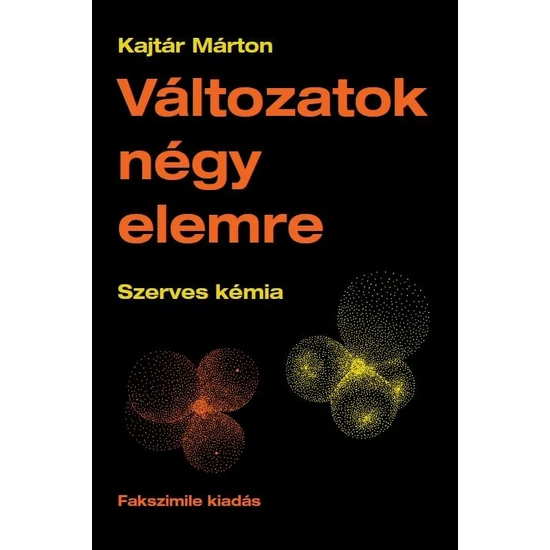 Kajtár Márton

Változatok négy elemre

Szerves kémia

Fakszimile kiadás